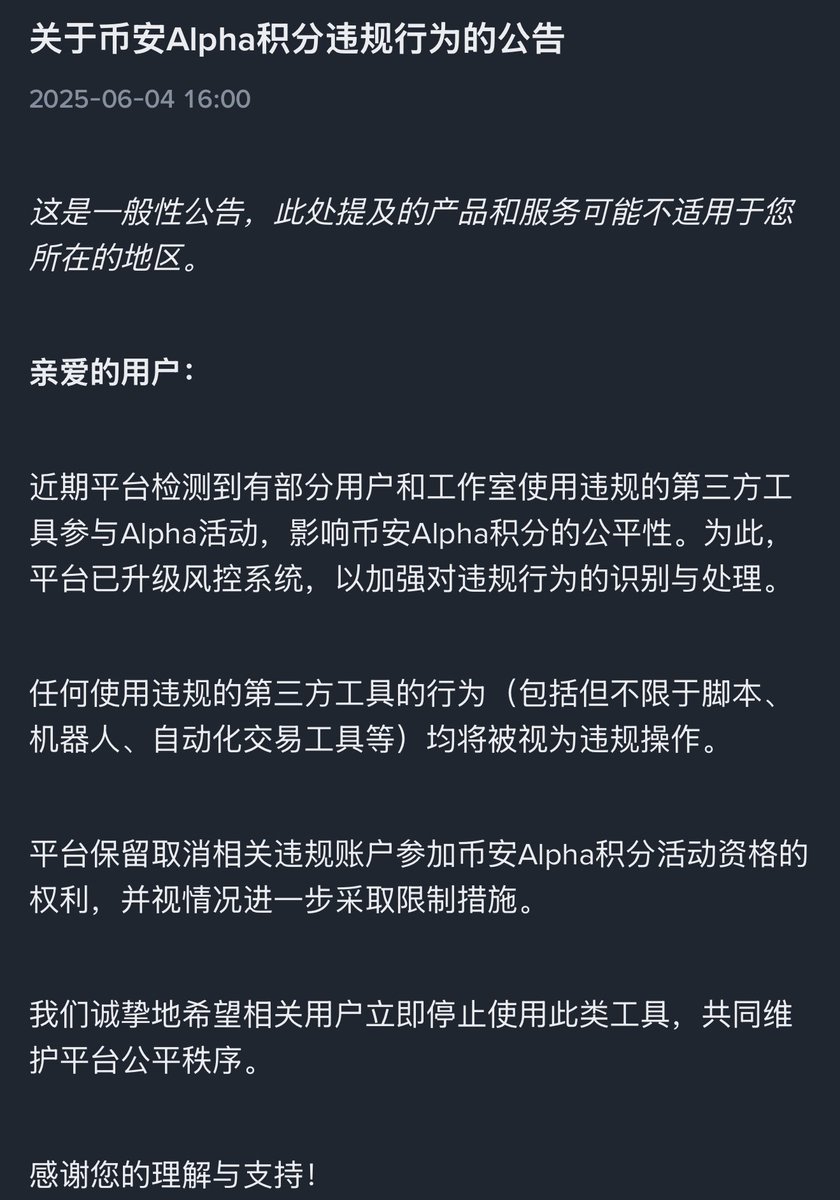 关于币安Alpha积分违规行为的公告

2025-06-04 16:00

这是一般性公告，此处提及的产品和服务可能不适用于您所在的地区。

亲爱的用户：

近期平台检测到有部分用户和工作室使用违规的第三方工具参与Alpha活动，影响币安Alpha积分的公平性。为此，平台已升级风控系统，以加强对违规行为的识别与处理。

任何使用违规的第三方工具的行为（包括但不限于脚本、机器人、自动化交易工具等）均将被视为违规操作。

平台保留取消相关违规账户参加币安Alpha积分活动资格的权利，并视情况进一步采取限制措施。

我们诚挚地希望相关用户立即停止使用此类工具，共同维护平台公平秩序。

感谢您的理解与支持！